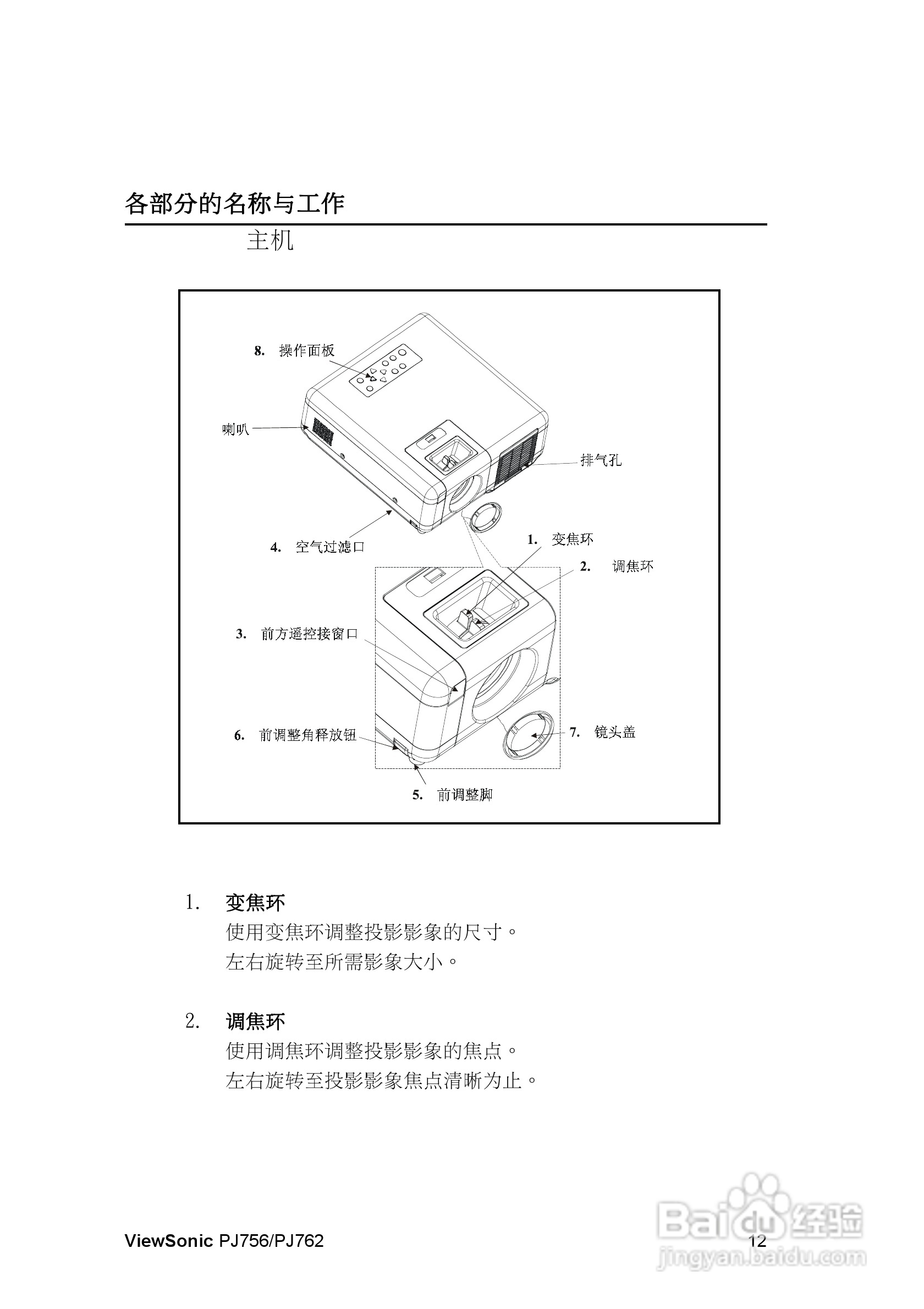 各部分的名称与工作

主机

8. 操作面板

喇叭

排气孔

4. 空气过滤口

1. 变焦环

2. 调焦环

3. 前方遥控接窗口

6. 前调整角释放钮

7. 镜头盖

5. 前调整脚

1. 变焦环
使用变焦环调整投影影象的尺寸。
左右旋转至所需影象大小。

2. 调焦环
使用调焦环调整投影影象的焦点。
左右旋转至投影影象焦点清晰为止。

ViewSonic PJ756/PJ762

12

Baidu经验
jingyan.baidu.com